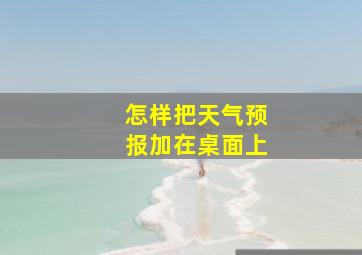 怎样把天气预报加在桌面上